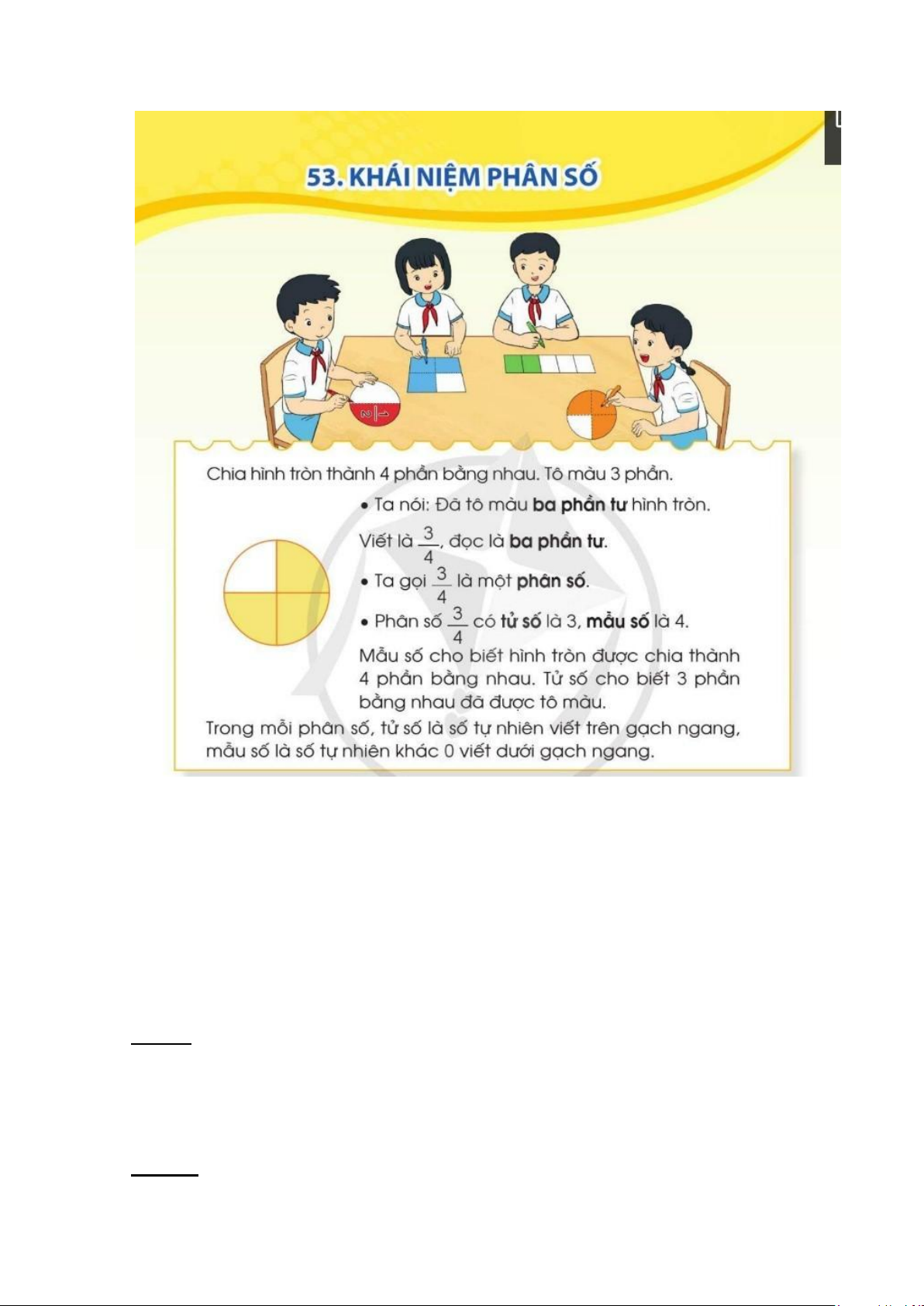 53. KHÁI NIỆM PHÂN SỐ

Chia hình tròn thành 4 phần bằng nhau. Tô màu 3 phần.

• Ta nói: Đã tô màu ba phần tư hình tròn.

Viết là $\frac{3}{4}$, đọc là ba phần tư.

• Ta gọi $\frac{3}{4}$ là một phân số.

• Phân số $\frac{3}{4}$ có tử số là 3, mẫu số là 4.

Mẫu số cho biết hình tròn được chia thành 4 phần bằng nhau. Tử số cho biết 3 phần bằng nhau đã được tô màu.

Trong mỗi phân số, tử số là số tự nhiên viết trên gạch ngang, mẫu số là số tự nhiên khác 0 viết dưới gạch ngang.